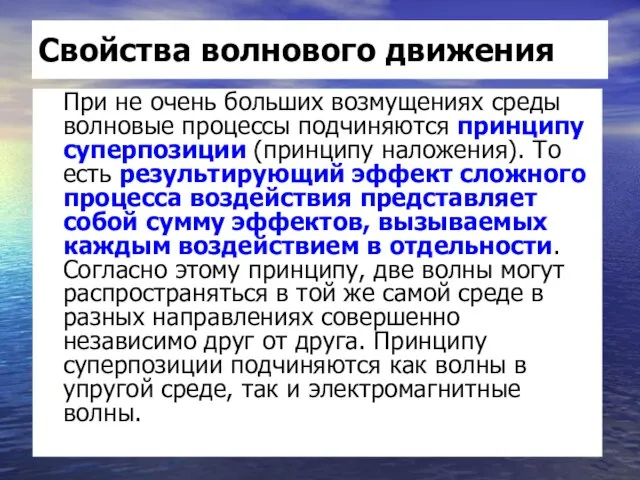 Свойства волнового движения

При не очень больших возмущениях среды волновые процессы подчиняются принципу суперпозиции (принципу наложения). То есть результирующий эффект сложного процесса воздействия представляет собой сумму эффектов, вызываемых каждым воздействием в отдельности. Согласно этому принципу, две волны могут распространяться в той же самой среде в разных направлениях совершенно независимо друг от друга. Принципу суперпозиции подчиняются как волны в упругой среде, так и электромагнитные волны.